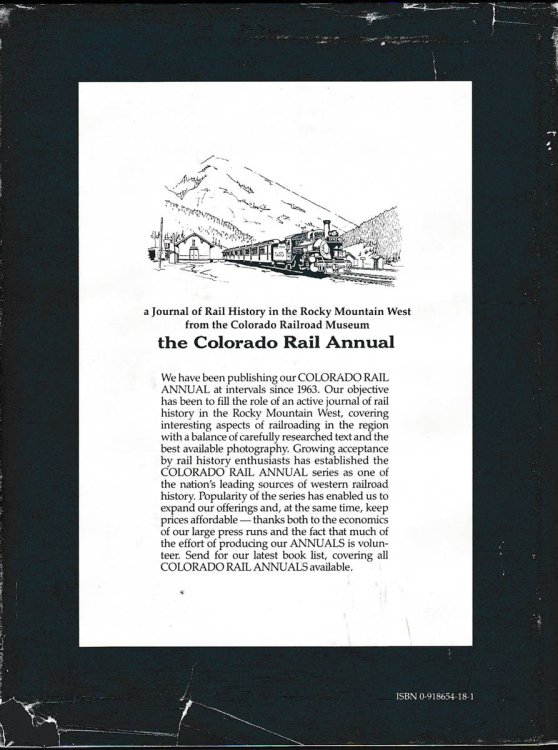 a Journal of Rail History in the Rocky Mountain West
from the Colorado Railroad Museum
the Colorado Rail Annual

We have been publishing our COLORADO RAIL ANNUAL at intervals since 1963. Our objective has been to fill the role of an active journal of rail history in the Rocky Mountain West, covering interesting aspects of railroading in the region with a balance of carefully researched text and the best available photography. Growing acceptance by rail history enthusiasts has established the COLORADO RAIL ANNUAL series as one of the nation's leading sources of western railroad history. Popularity of the series has enabled us to expand our offerings and, at the same time, keep prices affordable — thanks both to the economics of our large press runs and the fact that much of the effort of producing our ANNUALS is volunteer. Send for our latest book list, covering all COLORADO RAIL ANNUALS available.

ISBN 0-918654-18-1